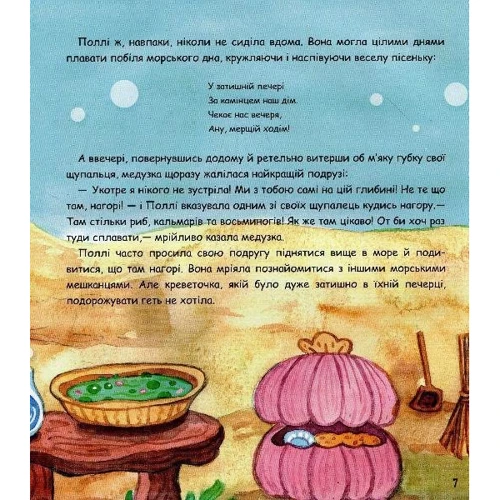 Поллі ж, навпаки, ніколи не сиділа вдома. Вона могла цілими днями плавати побіля морського дна, кружляючи і наспівуючи веселу пісеньку:

У затишній печері
За камінцем наш дім.
Чекає нас вечеря,
Ану, мерщій ходім!

А ввечері, повернувшись додому й ретельно витерши об м'яку губку свої щупальця, медузка щоразу жалілася найкращій подрузі:
— Укотре я нікого не зустріла! Ми з тобою самі на цій глибині! Не те що там, нагорі! — і Поллі вказувала одним зі своїх щупалець кудись нагору.— Там стільки риб, кальмарів та восьминогів! Як же там цікаво! От би хоч раз туди сплавати,— мрійливо казала медузка.
Поллі часто просила свою подругу піднятися вище в море й подивитися, що там нагорі. Вона мріяла познайомитися з іншими морськими мешканцями. Але креветочка, якій було дуже затишно в їхній печерці, подорожувати геть не хотіла.

7